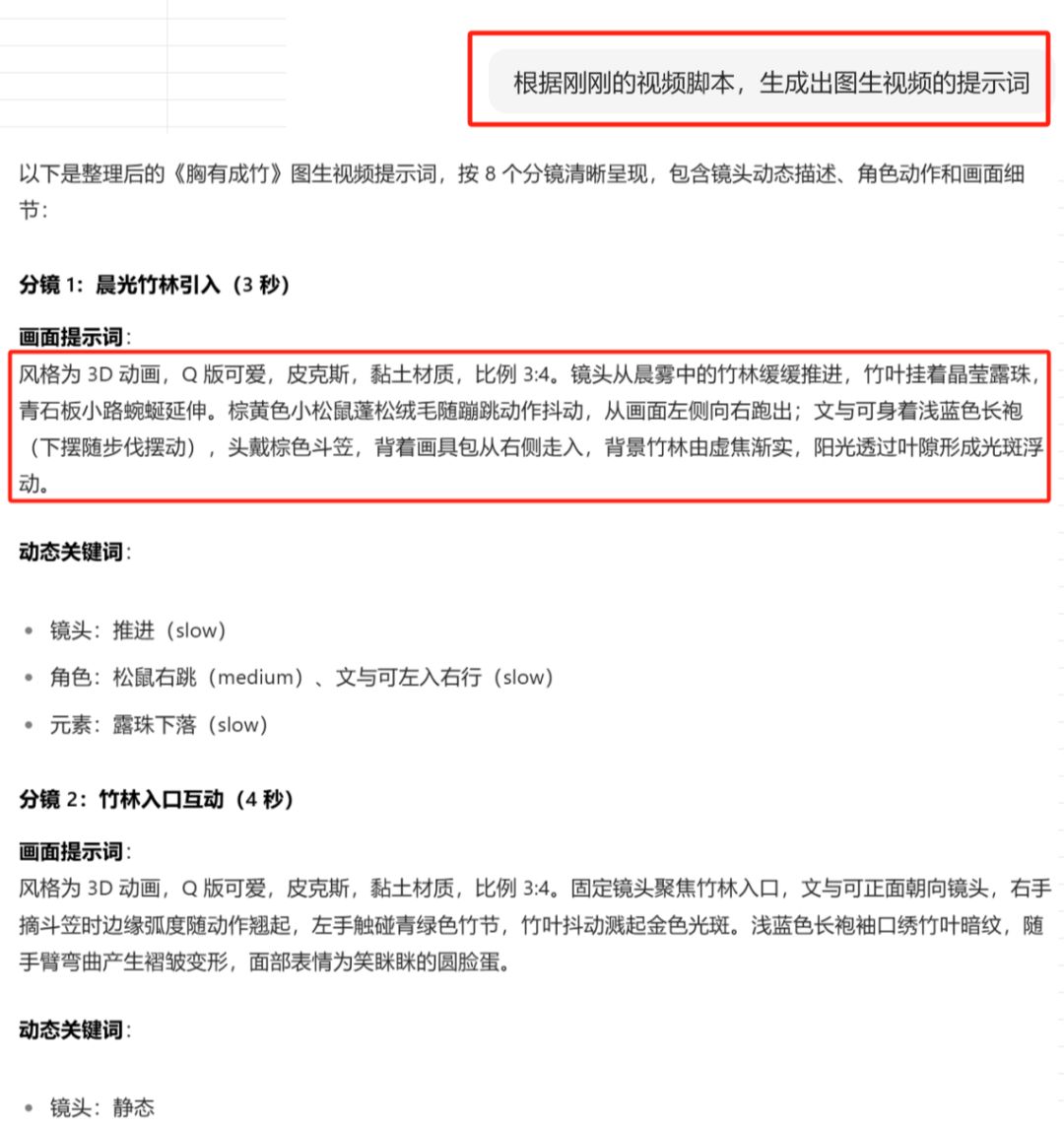 根据刚刚的视频脚本，生成出图生视频的提示词

以下是整理后的《胸有成竹》图生视频提示词，按 8 个分镜清晰呈现，包含镜头动态描述、角色动作和画面细节：

分镜 1：晨光竹林引入（3 秒）

画面提示词：
风格为 3D 动画，Q 版可爱，皮克斯，黏土材质，比例 3:4。镜头从晨雾中的竹林缓缓推进，竹叶挂着晶莹露珠，青石板小路蜿蜒延伸。棕黄色小松鼠蓬松绒毛随蹦跳动作抖动，从画面左侧向右跑出；文与可身着浅蓝色长袍（下摆随步伐摆动），头戴棕色斗笠，背着画具包从右侧走入，背景竹林由虚焦渐实，阳光透过叶隙形成光斑浮动。

动态关键词：

• 镜头：推进（slow）
• 角色：松鼠右跳（medium）、文与可左入右行（slow）
• 元素：露珠下落（slow）

分镜 2：竹林入口互动（4 秒）

画面提示词：
风格为 3D 动画，Q 版可爱，皮克斯，黏土材质，比例 3:4。固定镜头聚焦竹林入口，文与可正面朝向镜头，右手摘斗笠时边缘弧度随动作翘起，左手触碰青绿色竹节，竹叶抖动溅起金色光斑。浅蓝色长袍袖口绣竹叶暗纹，随手臂弯曲产生褶皱变形，面部表情为笑眯眯的圆脸蛋。

动态关键词：

• 镜头：静态